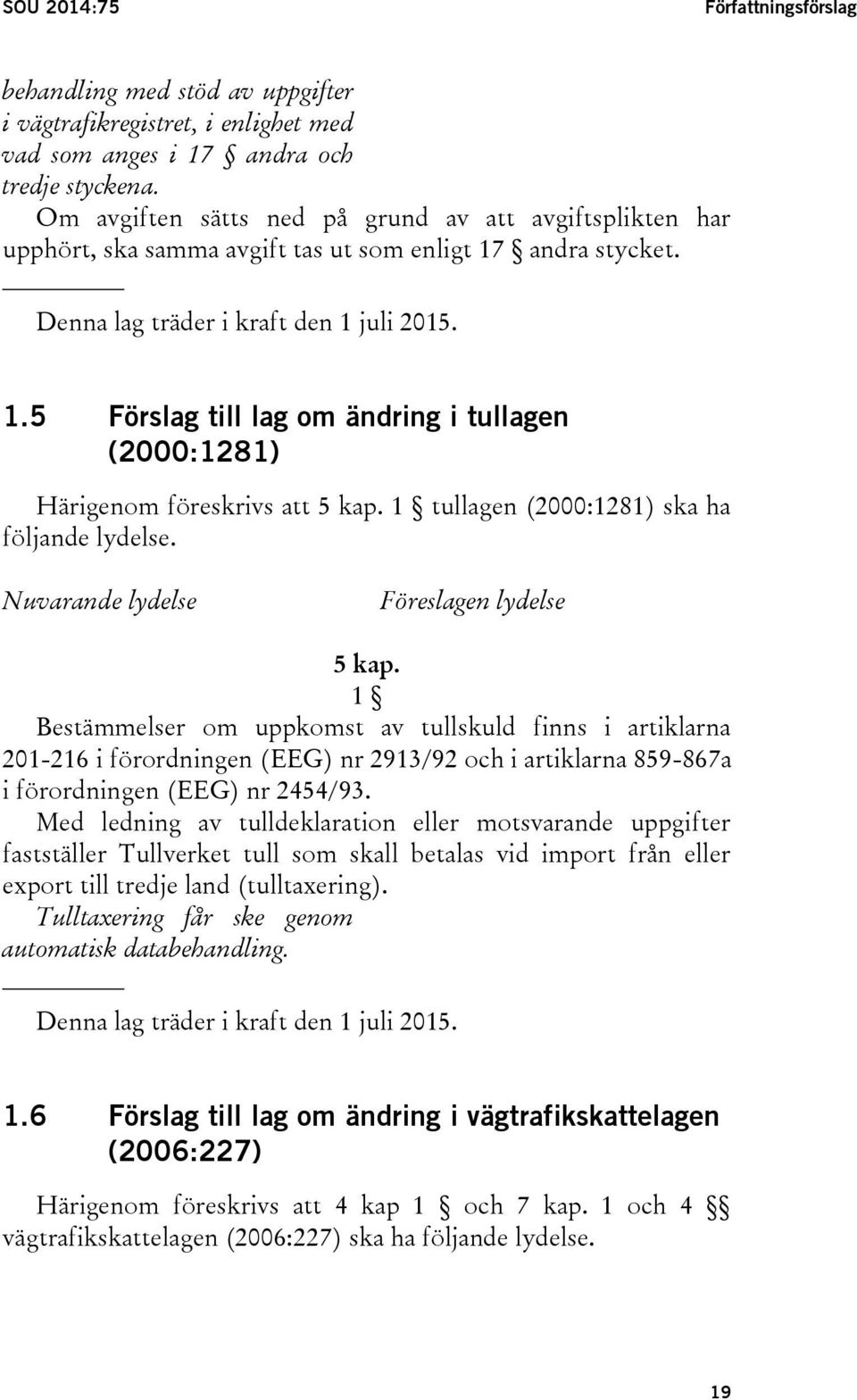 SOU 2014:75 Författningsförslag

behandling med stöd av uppgifter i vägtrafikregistret, i enlighet med vad som anges i 17 § andra och tredje styckena.

Om avgiften sätts ned på grund av att avgiftsplikten har upphört, ska samma avgift tas ut som enligt 17 § andra stycket.

Denna lag träder i kraft den 1 juli 2015.

1.5 Förslag till lag om ändring i tullagen (2000:1281)

Härigenom föreskrivs att 5 kap. 1 § tullagen (2000:1281) ska ha följande lydelse.

Nuvarande lydelse

Föreslagen lydelse

5 kap.

1 §

Bestämmelser om uppkomst av tullskuld finns i artiklarna 201-216 i förordningen (EEG) nr 2913/92 och i artiklarna 859-867a i förordningen (EEG) nr 2454/93.

Med ledning av tulldeklaration eller motsvarande uppgifter fastställer Tullverket tull som skall betalas vid import från eller export till tredje land (tulltaxering).

Tulltaxering får ske genom automatisk databehandling.

Denna lag träder i kraft den 1 juli 2015.

1.6 Förslag till lag om ändring i vägtrafikskattelagen (2006:227)

Härigenom föreskrivs att 4 kap 1 § och 7 kap. 1 och 4 §§ vägtrafikskattelagen (2006:227) ska ha följande lydelse.

19